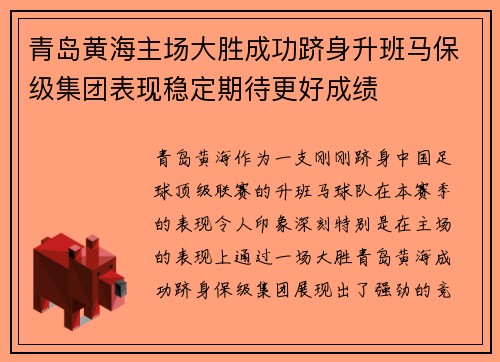 青岛黄海主场大胜成功跻身升班马保级集团表现稳定期待更好成绩

青岛黄海作为一支刚刚跻身中国足球顶级联赛的升班马球队在本赛季的表现令人印象深刻特别是在主场的表现上通过一场大胜青岛黄海成功跻身保级集团展现出了强劲的竞